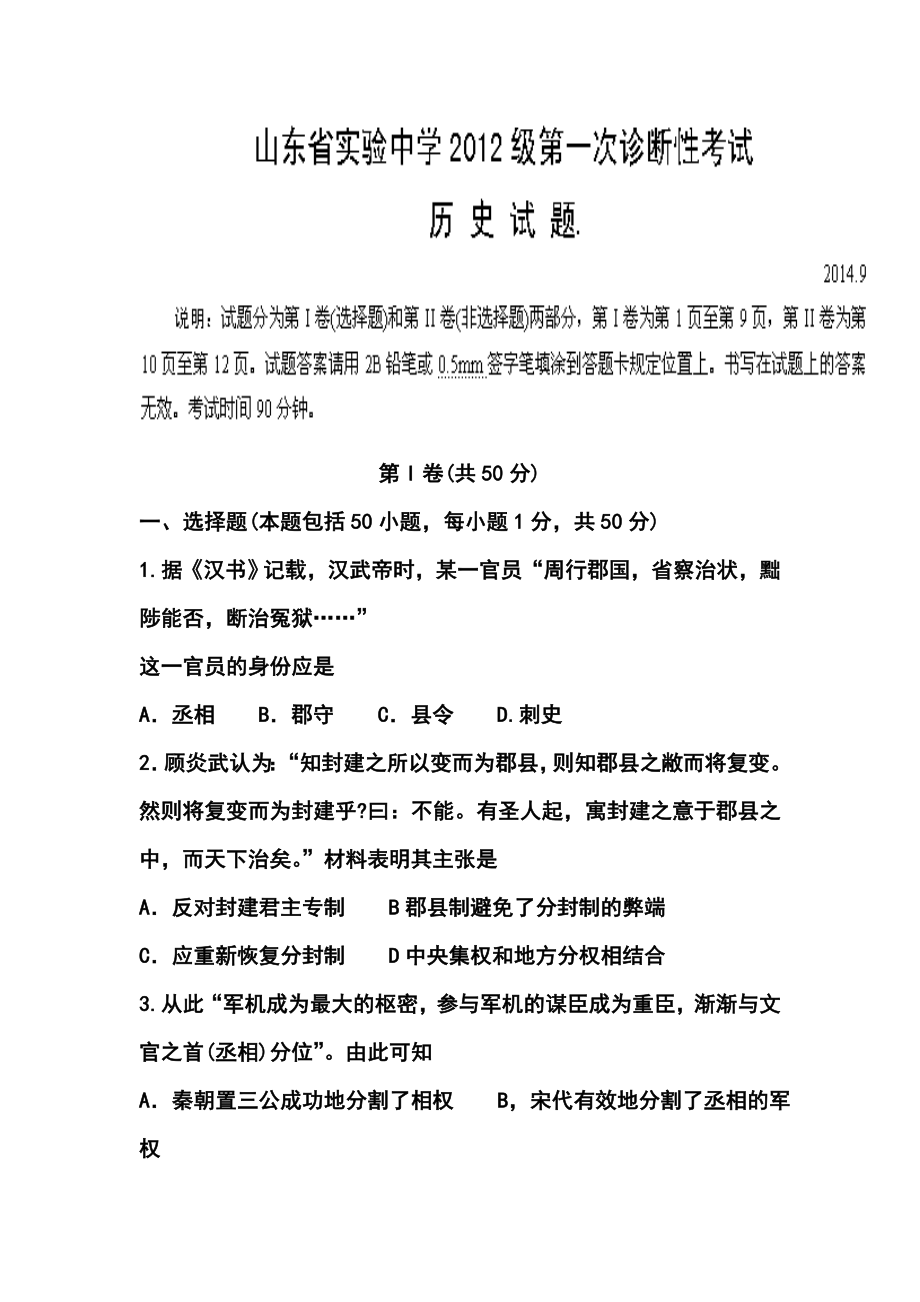 山东省实验中学2012级第一次诊断性考试

历 史 试 题.

2014.9

说明：试题分为第I卷(选择题)和第II卷(非选择题)两部分，第I卷为第1页至第9页，第II卷为第10页至第12页。试题答案请用2B铅笔或0.5mm签字笔填涂到答题卡规定位置上。书写在试题上的答案无效。考试时间90分钟。

第I卷(共50分)

一、选择题(本题包括50小题，每小题1分，共50分)

1.据《汉书》记载，汉武帝时，某一官员“周行郡国，省察治状，黜陟能否，断治冤狱……”

这一官员的身份应是

A．丞相　B．郡守　C．县令　D.刺史

2.顾炎武认为:“知封建之所以变而为郡县,则知郡县之敝而将复变。然则将复变而为封建乎?曰：不能。有圣人起，寓封建之意于郡县之中，而天下治矣。”材料表明其主张是

A．反对封建君主专制　B郡县制避免了分封制的弊端

C．应重新恢复分封制　D中央集权和地方分权相结合

3.从此“军机成为最大的枢密，参与军机的谋臣成为重臣，渐渐与文官之首(丞相)分位”。由此可知

A．秦朝置三公成功地分割了相权　B，宋代有效地分割了丞相的军权